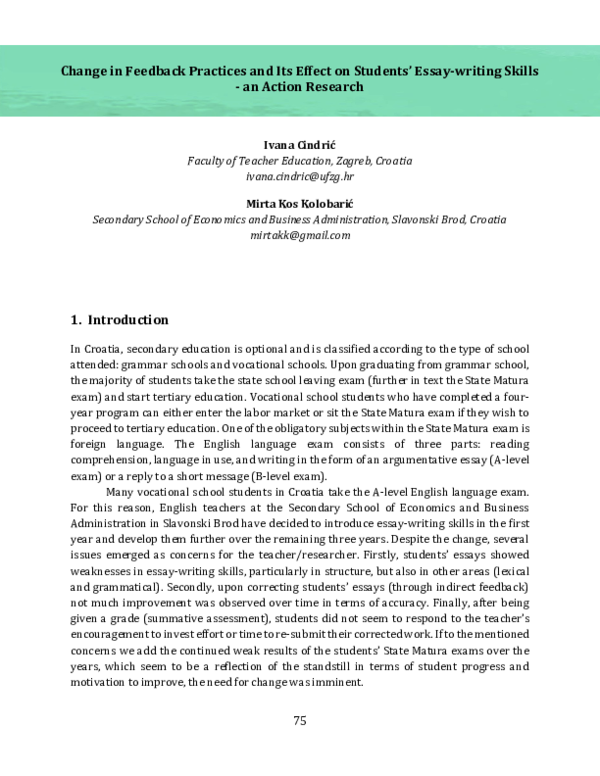 Change in Feedback Practices and Its Effect on Students' Essay-writing Skills - an Action Research

Ivana Cindrić
Faculty of Teacher Education, Zagreb, Croatia
ivana.cindric@ufzg.hr

Mirta Kos Kolobarić
Secondary School of Economics and Business Administration, Slavonski Brod, Croatia
mirtakk@gmail.com

1. Introduction

In Croatia, secondary education is optional and is classified according to the type of school attended: grammar schools and vocational schools. Upon graduating from grammar school, the majority of students take the state school leaving exam (further in text the State Matura exam) and start tertiary education. Vocational school students who have completed a four-year program can either enter the labor market or sit the State Matura exam if they wish to proceed to tertiary education. One of the obligatory subjects within the State Matura exam is foreign language. The English language exam consists of three parts: reading comprehension, language in use, and writing in the form of an argumentative essay (A-level exam) or a reply to a short message (B-level exam).

Many vocational school students in Croatia take the A-level English language exam. For this reason, English teachers at the Secondary School of Economics and Business Administration in Slavonski Brod have decided to introduce essay-writing skills in the first year and develop them further over the remaining three years. Despite the change, several issues emerged as concerns for the teacher/researcher. Firstly, students' essays showed weaknesses in essay-writing skills, particularly in structure, but also in other areas (lexical and grammatical). Secondly, upon correcting students' essays (through indirect feedback) not much improvement was observed over time in terms of accuracy. Finally, after being given a grade (summative assessment), students did not seem to respond to the teacher's encouragement to invest effort or time to re-submit their corrected work. If to the mentioned concerns we add the continued weak results of the students' State Matura exams over the years, which seem to be a reflection of the standstill in terms of student progress and motivation to improve, the need for change was imminent.

75